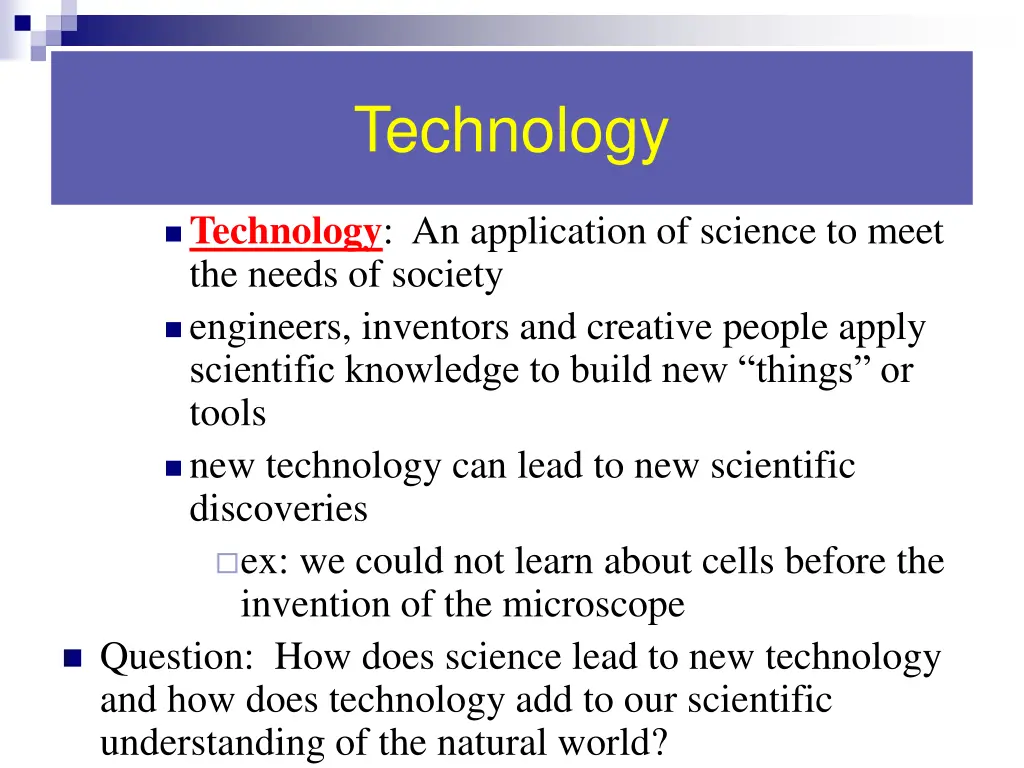 Technology

Technology: An application of science to meet the needs of society

engineers, inventors and creative people apply scientific knowledge to build new “things” or tools

new technology can lead to new scientific discoveries

ex: we could not learn about cells before the invention of the microscope

Question: How does science lead to new technology and how does technology add to our scientific understanding of the natural world?